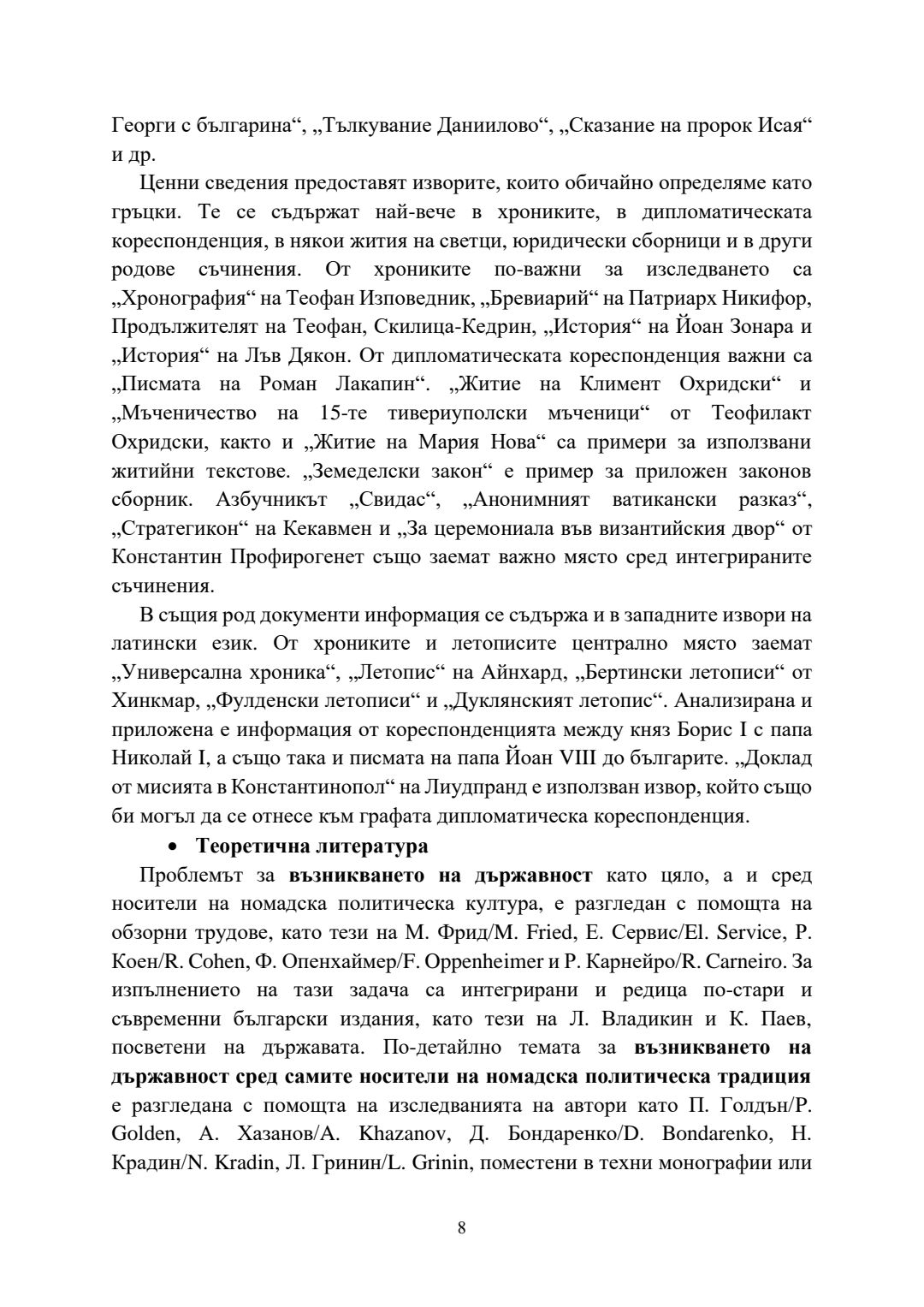 Георги с българина“, „Тълкувание Даниилово“, „Сказание на пророк Исая“ и др.

Ценни сведения предоставят изворите, които обичайно определяме като гръцки. Те се съдържат най-вече в хрониките, в дипломатическата кореспонденция, в някои жития на светци, юридически сборници и в други родове съчинения. От хрониките по-важни за изследването са „Хронография“ на Теофан Изповедник, „Бревиарий“ на Патриарх Никифор, Продължителят на Теофан, Скилица-Кедрин, „История“ на Йоан Зонара и „История“ на Лъв Дякон. От дипломатическата кореспонденция важни са „Писмата на Роман Лакапин“. „Житие на Климент Охридски“ и „Мъченичество на 15-те тивериуполски мъченици“ от Теофилакт Охридски, както и „Житие на Мария Нова“ са примери за използвани житийни текстове. „Земеделски закон“ е пример за приложен законов сборник. Азбучникът „Свидас“, „Анонимният ватикански разказ“, „Стратегикон“ на Кекавмен и „За церемониала във византийския двор“ от Константин Профирогенет също заемат важно място сред интегрираните съчинения.

В същия род документи информация се съдържа и в западните извори на латински език. От хрониките и летописите централно място заемат „Универсална хроника“, „Летопис“ на Айнхард, „Бертински летописи“ от Хинкмар, „Фулденски летописи“ и „Дуклянският летопис“. Анализирана и приложена е информация от кореспонденцията между княз Борис I с папа Николай I, а също така и писмата на папа Йоан VIII до българите. „Доклад от мисията в Константинопол“ на Лиудпранд е използван извор, който също би могъл да се отнесе към графата дипломатическа кореспонденция.

• Теоретична литература

Проблемът за възникването на държавност като цяло, а и сред носители на номадска политическа култура, е разгледан с помощта на обзорни трудове, като тези на М. Фрид/M. Fried, Е. Сервис/El. Service, Р. Коен/R. Cohen, Ф. Опенхаймер/F. Oppenheimer и Р. Карнейро/R. Carneiro. За изпълнението на тази задача са интегрирани и редица по-стари и съвременни български издания, като тези на Л. Владикин и К. Паев, посветени на държавата. По-детайлно темата за възникването на държавност сред самите носители на номадска политическа традиция е разгледана с помощта на изследванията на автори като П. Голдън/P. Golden, А. Хазанов/A. Khazanov, Д. Бондаренко/D. Bondarenko, Н. Крадин/N. Kradin, Л. Гринин/L. Grinin, поместени в техни монографии или

8